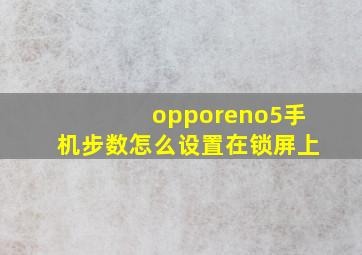 opporeno5手机步数怎么设置在锁屏上